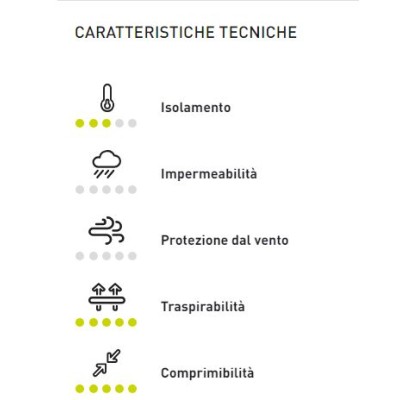 CARATTERISTICHE TECNICHE

Isolamento

Impermeabilità

Protezione dal vento

Traspirabilità

Comprimibilità